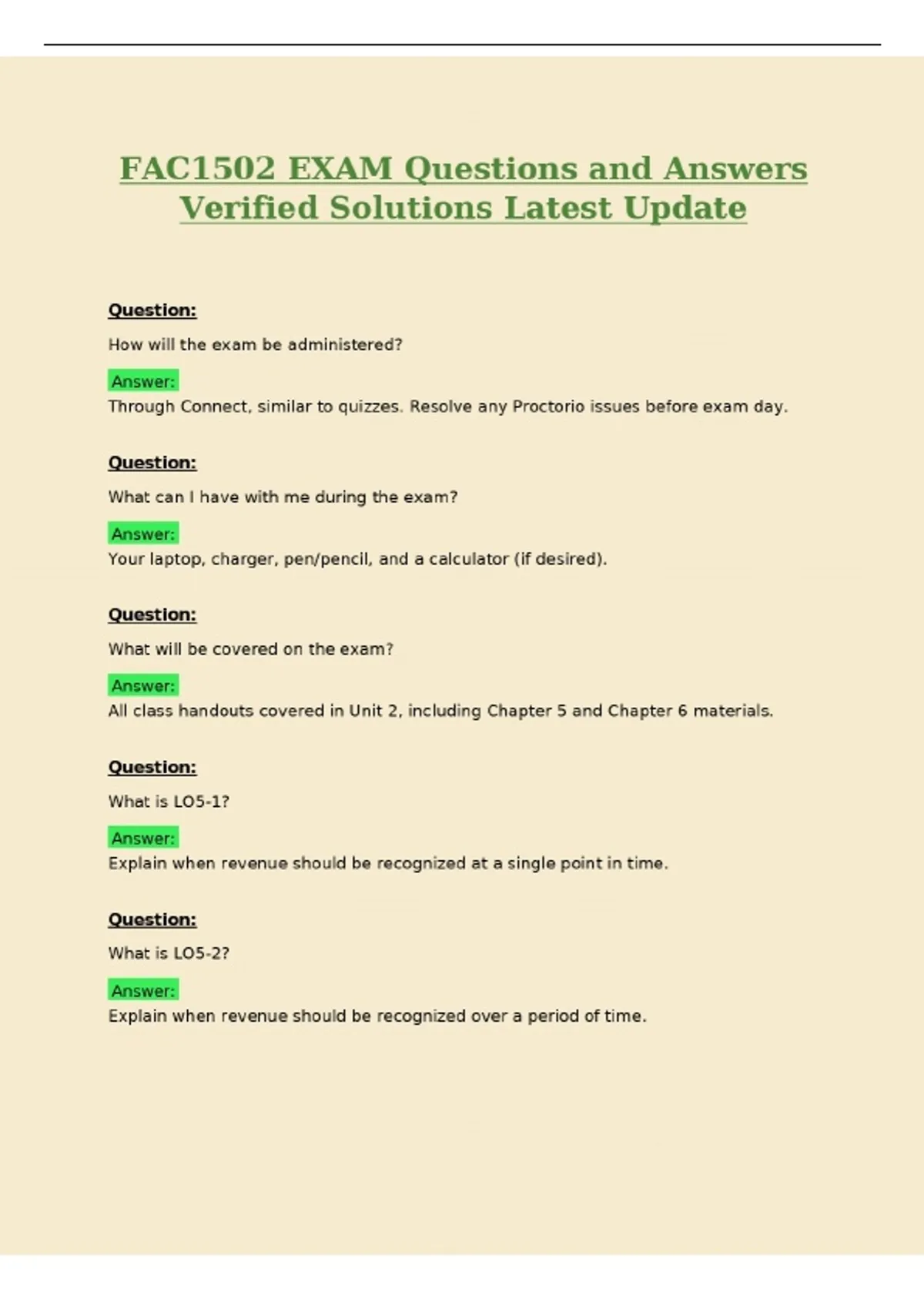 FAC1502 EXAM Questions and Answers Verified Solutions Latest Update

Question:

How will the exam be administered?

Answer:
Through Connect, similar to quizzes. Resolve any Proctorio issues before exam day.

Question:

What can I have with me during the exam?

Answer:
Your laptop, charger, pen/pencil, and a calculator (if desired).

Question:

What will be covered on the exam?

Answer:
All class handouts covered in Unit 2, including Chapter 5 and Chapter 6 materials.

Question:

What is LO5-1?

Answer:
Explain when revenue should be recognized at a single point in time.

Question:

What is LO5-2?

Answer:
Explain when revenue should be recognized over a period of time.